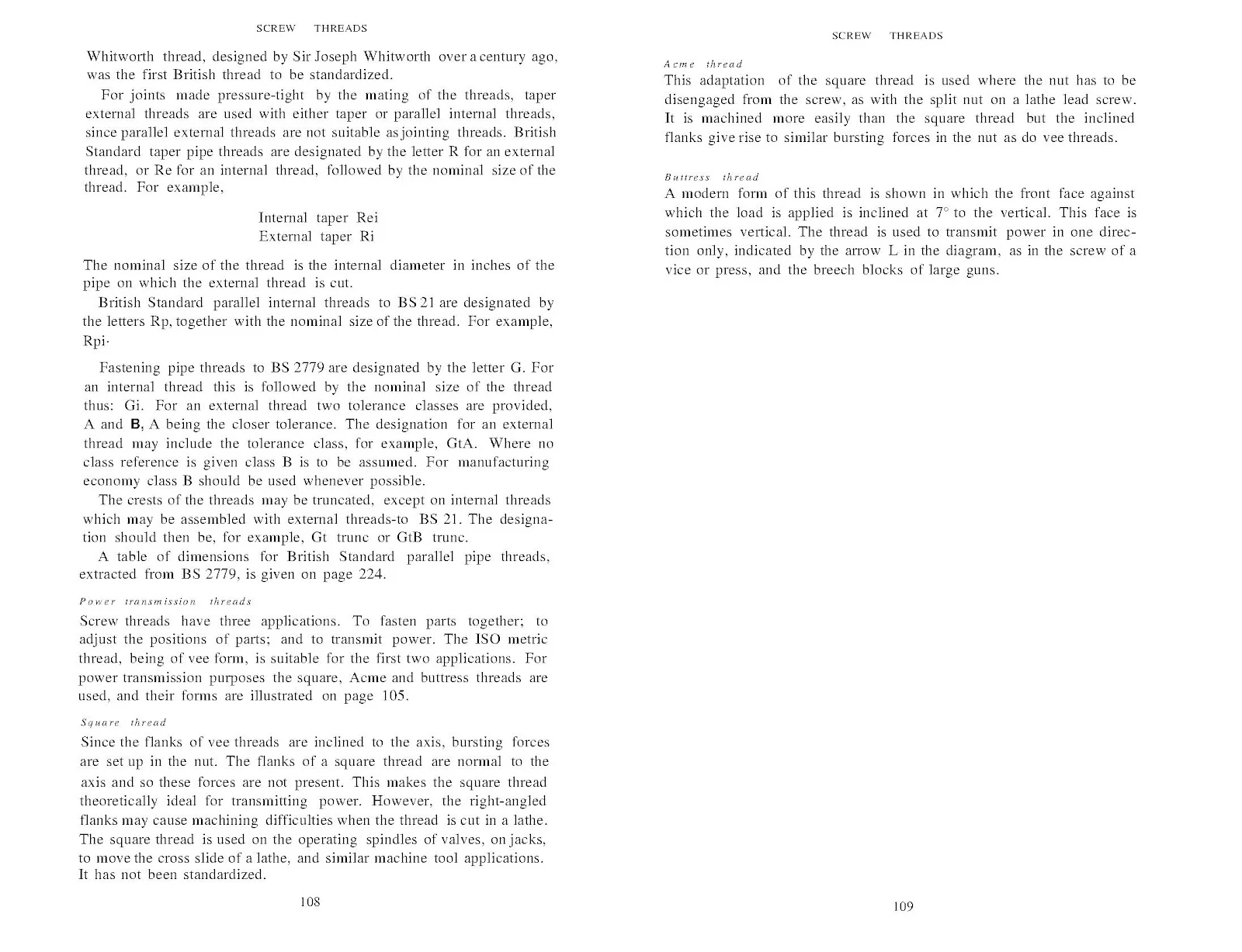 SCREW THREADS

Whitworth thread, designed by Sir Joseph Whitworth over a century ago, was the first British thread to be standardized.

For joints made pressure-tight by the mating of the threads, taper external threads are used with either taper or parallel internal threads, since parallel external threads are not suitable as jointing threads. British Standard taper pipe threads are designated by the letter R for an external thread, or Re for an internal thread, followed by the nominal size of the thread. For example,

Internal taper Rei
External taper Ri

The nominal size of the thread is the internal diameter in inches of the pipe on which the external thread is cut.

British Standard parallel internal threads to BS 21 are designated by the letters Rp, together with the nominal size of the thread. For example, Rpi·

Fastening pipe threads to BS 2779 are designated by the letter G. For an internal thread this is followed by the nominal size of the thread thus: Gi. For an external thread two tolerance classes are provided, A and B, A being the closer tolerance. The designation for an external thread may include the tolerance class, for example, GtA. Where no class reference is given class B is to be assumed. For manufacturing economy class B should be used whenever possible.

The crests of the threads may be truncated, except on internal threads which may be assembled with external threads-to BS 21. The designation should then be, for example, Gt trunc or GtB trunc.

A table of dimensions for British Standard parallel pipe threads, extracted from BS 2779, is given on page 224.

Power transmission threads
Screw threads have three applications. To fasten parts together; to adjust the positions of parts; and to transmit power. The ISO metric thread, being of vee form, is suitable for the first two applications. For power transmission purposes the square, Acme and buttress threads are used, and their forms are illustrated on page 105.

Square thread
Since the flanks of vee threads are inclined to the axis, bursting forces are set up in the nut. The flanks of a square thread are normal to the axis and so these forces are not present. This makes the square thread theoretically ideal for transmitting power. However, the right-angled flanks may cause machining difficulties when the thread is cut in a lathe. The square thread is used on the operating spindles of valves, on jacks, to move the cross slide of a lathe, and similar machine tool applications. It has not been standardized.

108

SCREW THREADS

Acme thread
This adaptation of the square thread is used where the nut has to be disengaged from the screw, as with the split nut on a lathe lead screw. It is machined more easily than the square thread but the inclined flanks give rise to similar bursting forces in the nut as do vee threads.

Buttress thread
A modern form of this thread is shown in which the front face against which the load is applied is inclined at 7° to the vertical. This face is sometimes vertical. The thread is used to transmit power in one direction only, indicated by the arrow L in the diagram, as in the screw of a vice or press, and the breech blocks of large guns.

109